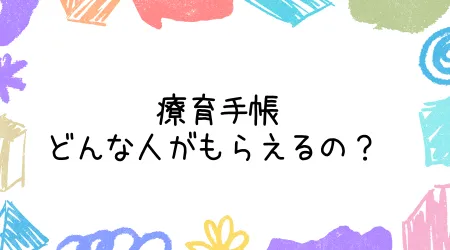 療育手帳
どんな人がもらえるの？